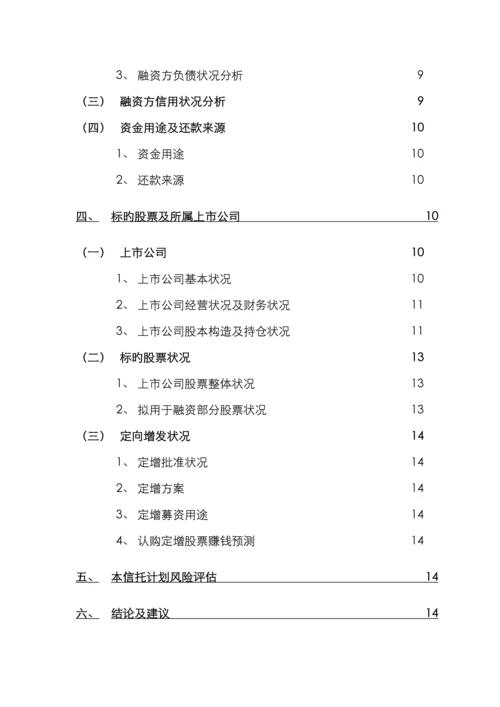 3、 融资方负债状况分析 9

（三） 融资方信用状况分析 9

（四） 资金用途及还款来源 10

1、 资金用途 10

2、 还款来源 10

四、 标旳股票及所属上市公司 10

（一） 上市公司 10

1、 上市公司基本状况 10

2、 上市公司经营状况及财务状况 11

3、 上市公司股本构造及持仓状况 11

（二） 标旳股票状况 13

1、 上市公司股票整体状况 13

2、 拟用于融资部分股票状况 13

（三） 定向增发状况 14

1、 定增批准状况 14

2、 定增方案 14

3、 定增募资用途 14

4、 认购定增股票赚钱预测 14

五、 本信托计划风险评估 14

六、 结论及建议 14